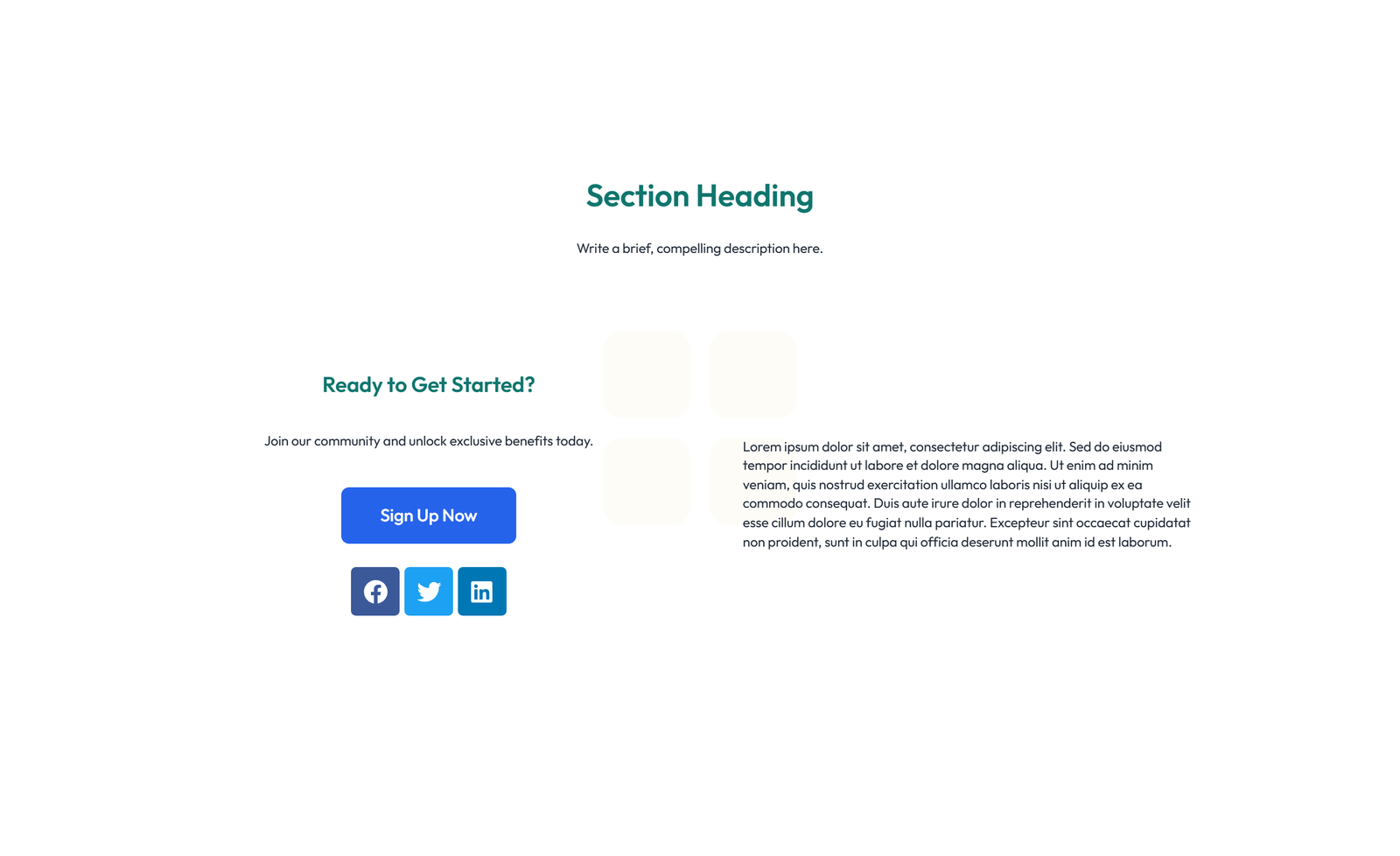 Section Heading

Write a brief, compelling description here.

Ready to Get Started?

Join our community and unlock exclusive benefits today.

Sign Up Now

Lorem ipsum dolor sit amet, consectetur adipiscing elit. Sed do eiusmod tempor incididunt ut labore et dolore magna aliqua. Ut enim ad minim veniam, quis nostrud exercitation ullamco laboris nisi ut aliquip ex ea commodo consequat. Duis aute irure dolor in reprehenderit in voluptate velit esse cillum dolore eu fugiat nulla pariatur. Excepteur sint occaecat cupidatat non proident, sunt in culpa qui officia deserunt mollit anim id est laborum.